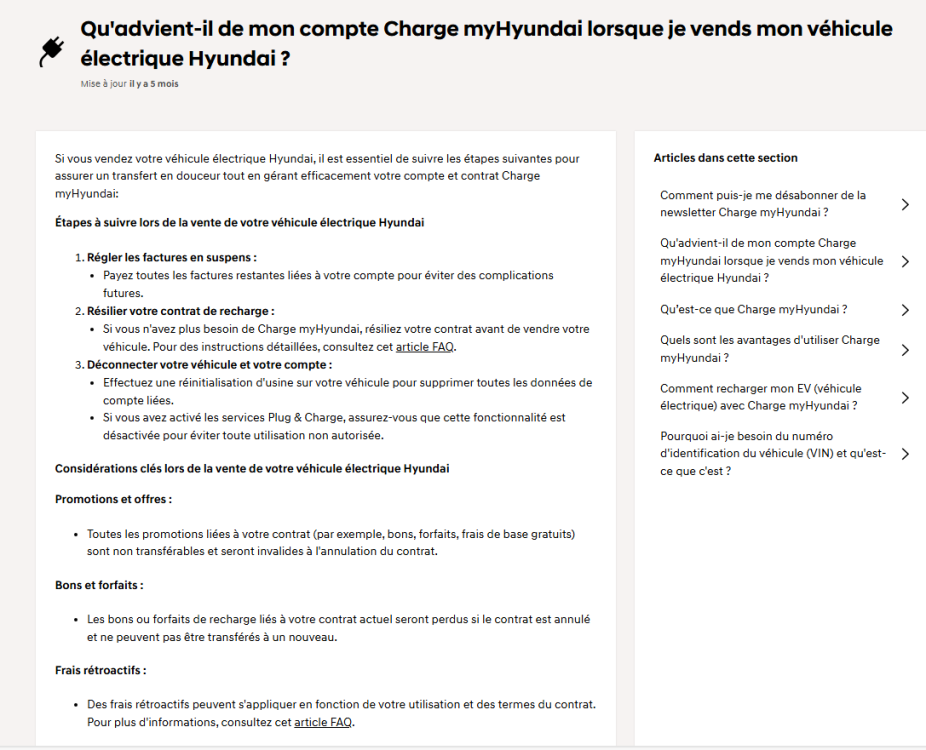 Qu'advient-il de mon compte Charge myHyundai lorsque je vends mon véhicule électrique Hyundai ?

Mise à jour il y a 5 mois

Si vous vendez votre véhicule électrique Hyundai, il est essentiel de suivre les étapes suivantes pour assurer un transfert en douceur tout en gérant efficacement votre compte et contrat Charge myHyundai:

Étapes à suivre lors de la vente de votre véhicule électrique Hyundai

1. Régler les factures en suspens :
• Payez toutes les factures restantes liées à votre compte pour éviter des complications futures.
2. Résilier votre contrat de recharge :
• Si vous n'avez plus besoin de Charge myHyundai, résiliez votre contrat avant de vendre votre véhicule. Pour des instructions détaillées, consultez cet article FAQ.
3. Déconnecter votre véhicule et votre compte :
• Effectuez une réinitialisation d'usine sur votre véhicule pour supprimer toutes les données de compte liées.
• Si vous avez activé les services Plug & Charge, assurez-vous que cette fonctionnalité est désactivée pour éviter toute utilisation non autorisée.

Considérations clés lors de la vente de votre véhicule électrique Hyundai

Promotions et offres :

• Toutes les promotions liées à votre contrat (par exemple, bons, forfaits, frais de base gratuits) sont non transférables et seront invalides à l'annulation du contrat.

Bons et forfaits :

• Les bons ou forfaits de recharge liés à votre contrat actuel seront perdus si le contrat est annulé et ne peuvent pas être transférés à un nouveau.

Frais rétroactifs :

• Des frais rétroactifs peuvent s'appliquer en fonction de votre utilisation et des termes du contrat. Pour plus d'informations, consultez cet article FAQ.

Articles dans cette section

Comment puis-je me désabonner de la newsletter Charge myHyundai ?

Qu'advient-il de mon compte Charge myHyundai lorsque je vends mon véhicule électrique Hyundai ?

Qu'est-ce que Charge myHyundai ?

Quels sont les avantages d'utiliser Charge myHyundai ?

Comment recharger mon EV (véhicule électrique) avec Charge myHyundai ?

Pourquoi ai-je besoin du numéro d'identification du véhicule (VIN) et qu'est-ce que c'est ?